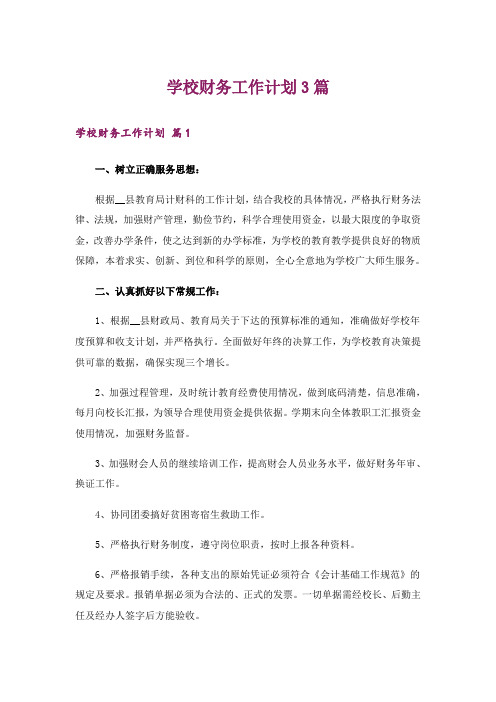 学校财务工作计划3篇

学校财务工作计划 篇1

一、树立正确服务思想：

根据__县教育局计财科的工作计划，结合我校的具体情况，严格执行财务法律、法规，加强财产管理，勤俭节约，科学合理使用资金，以最大限度的争取资金，改善办学条件，使之达到新的办学标准，为学校的教育教学提供良好的物质保障，本着求实、创新、到位和科学的原则，全心全意地为学校广大师生服务。

二、认真抓好以下常规工作：

1、根据__县财政局、教育局关于下达的预算标准的通知，准确做好学校年度预算和收支计划，并严格执行。全面做好年终的决算工作，为学校教育决策提供可靠的数据，确保实现三个增长。

2、加强过程管理，及时统计教育经费使用情况，做到底码清楚，信息准确，每月向校长汇报，为领导合理使用资金提供依据。学期末向全体教职工汇报资金使用情况，加强财务监督。

3、加强财会人员的继续培训工作，提高财会人员业务水平，做好财务年审、换证工作。

4、协同团委搞好贫困寄宿生救助工作。

5、严格执行财务制度，遵守岗位职责，按时上报各种资料。

6、严格报销手续，各种支出的原始凭证必须符合《会计基础工作规范》的规定及要求。报销单据必须为合法的、正式的发票。一切单据需经校长、后勤主任及经办人签字后方能验收。